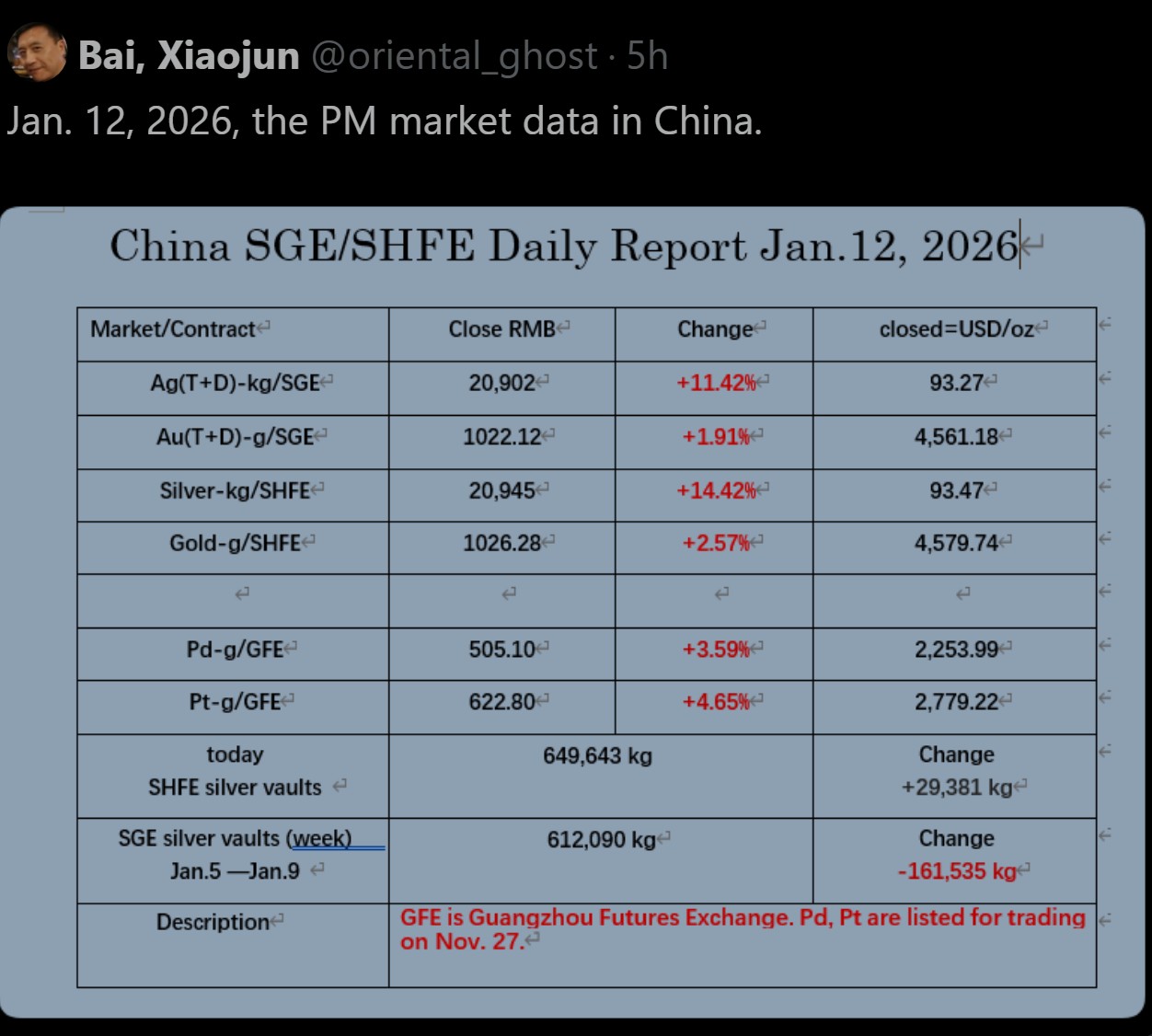 Bai, Xiaojun @oriental_ghost · 5h

Jan. 12, 2026, the PM market data in China.

China SGE/SHFE Daily Report Jan.12, 2026

| Market/Contract | Close RMB | Change | closed=USD/oz |
|---|---|---|---|
| Ag(T+D)-kg/SGE | 20,902 | +11.42% | 93.27 |
| Au(T+D)-g/SGE | 1022.12 | +1.91% | 4,561.18 |
| Silver-kg/SHFE | 20,945 | +14.42% | 93.47 |
| Gold-g/SHFE | 1026.28 | +2.57% | 4,579.74 |
| | | | |
| Pd-g/GFE | 505.10 | +3.59% | 2,253.99 |
| Pt-g/GFE | 622.80 | +4.65% | 2,779.22 |
| today SHFE silver vaults | 649,643 kg | | Change +29,381 kg |
| SGE silver vaults (week) Jan.5 —Jan.9 | 612,090 kg | | Change -161,535 kg |
| Description | GFE is Guangzhou Futures Exchange. Pd, Pt are listed for trading on Nov. 27. | | |